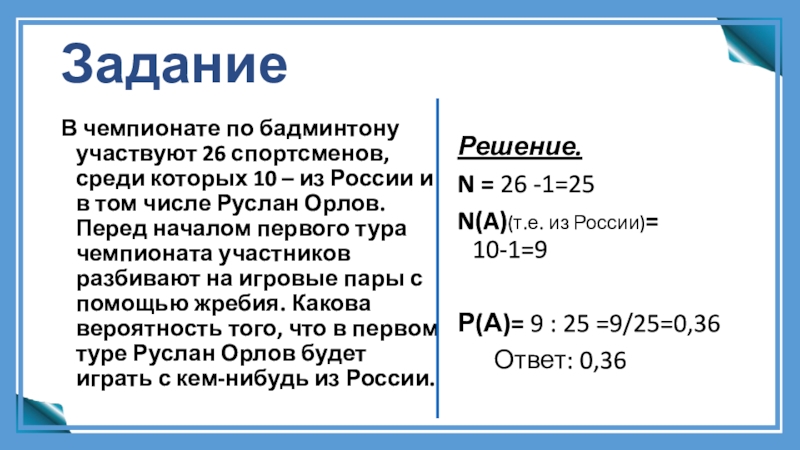 Задание

В чемпионате по бадминтону участвуют 26 спортсменов, среди которых 10 – из России и в том числе Руслан Орлов. Перед началом первого тура чемпионата участников разбивают на игровые пары с помощью жребия. Какова вероятность того, что в первом туре Руслан Орлов будет играть с кем-нибудь из России.

Решение.

N = 26 -1=25

N(A)(т.е. из России)= 10-1=9

P(A)= 9 : 25 =9/25=0,36

Ответ: 0,36